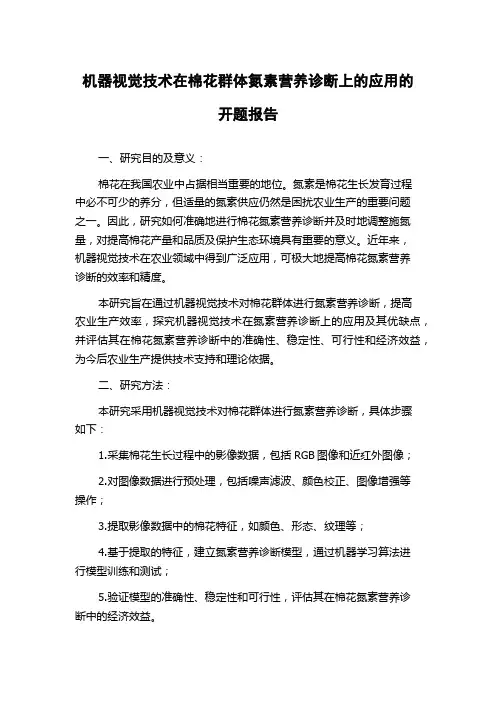 机器视觉技术在棉花群体氮素营养诊断上的应用的开题报告

一、研究目的及意义：

棉花在我国农业中占据相当重要的地位。氮素是棉花生长发育过程中必不可少的养分，但适量的氮素供应仍然是困扰农业生产的重要问题之一。因此，研究如何准确地进行棉花氮素营养诊断并及时地调整施氮量，对提高棉花产量和品质及保护生态环境具有重要的意义。近年来，机器视觉技术在农业领域中得到广泛应用，可极大地提高棉花氮素营养诊断的效率和精度。

本研究旨在通过机器视觉技术对棉花群体进行氮素营养诊断，提高农业生产效率，探究机器视觉技术在氮素营养诊断上的应用及其优缺点，并评估其在棉花氮素营养诊断中的准确性、稳定性、可行性和经济效益，为今后农业生产提供技术支持和理论依据。

二、研究方法：

本研究采用机器视觉技术对棉花群体进行氮素营养诊断，具体步骤如下：

1.采集棉花生长过程中的影像数据，包括 RGB 图像和近红外图像；

2.对图像数据进行预处理，包括噪声滤波、颜色校正、图像增强等操作；

3.提取影像数据中的棉花特征，如颜色、形态、纹理等；

4.基于提取的特征，建立氮素营养诊断模型，通过机器学习算法进行模型训练和测试；

5.验证模型的准确性、稳定性和可行性，评估其在棉花氮素营养诊断中的经济效益。